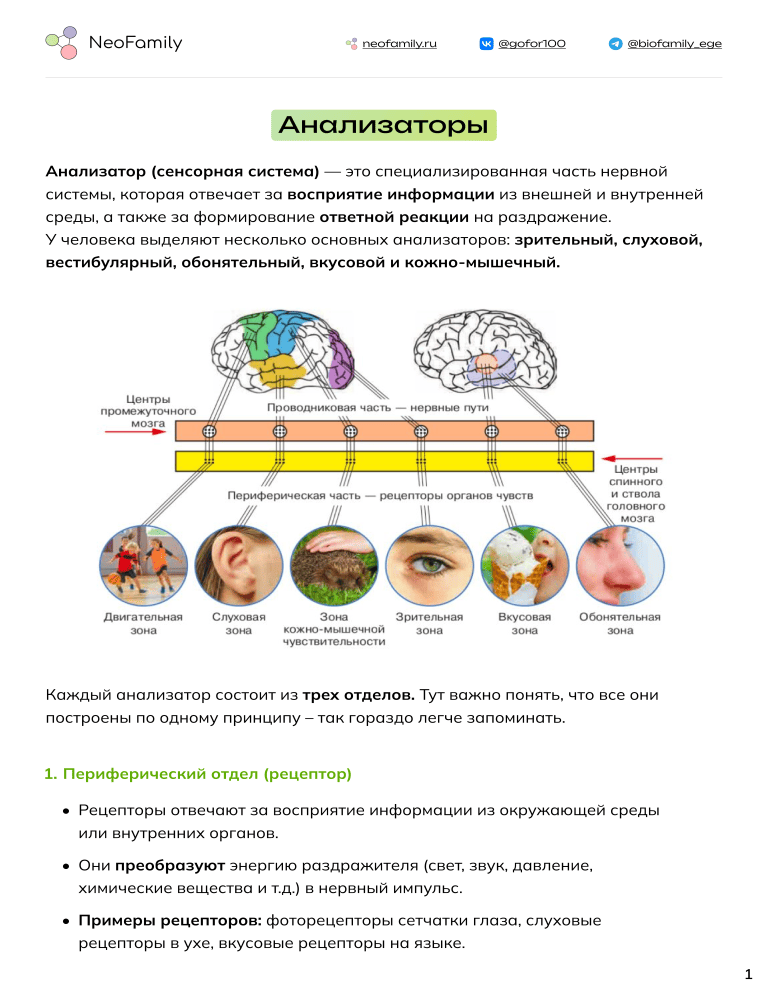 NeoFamily

neofamily.ru

@gofor100

@biofamily_ege

Анализаторы

Анализатор (сенсорная система) — это специализированная часть нервной системы, которая отвечает за восприятие информации из внешней и внутренней среды, а также за формирование ответной реакции на раздражение.
У человека выделяют несколько основных анализаторов: зрительный, слуховой, вестибулярный, обонятельный, вкусовой и кожно-мышечный.

Центры промежуточного мозга

Проводниковая часть — нервные пути

Центры спинного и ствола головного мозга

Периферическая часть — рецепторы органов чувств

Двигательная зона

Слуховая зона

Зона кожно-мышечной чувствительности

Зрительная зона

Вкусовая зона

Обонятельная зона

Каждый анализатор состоит из трех отделов. Тут важно понять, что все они построены по одному принципу – так гораздо легче запоминать.

1. Периферический отдел (рецептор)

• Рецепторы отвечают за восприятие информации из окружающей среды или внутренних органов.

• Они преобразуют энергию раздражителя (свет, звук, давление, химические вещества и т.д.) в нервный импульс.

• Примеры рецепторов: фоторецепторы сетчатки глаза, слуховые рецепторы в ухе, вкусовые рецепторы на языке.

1